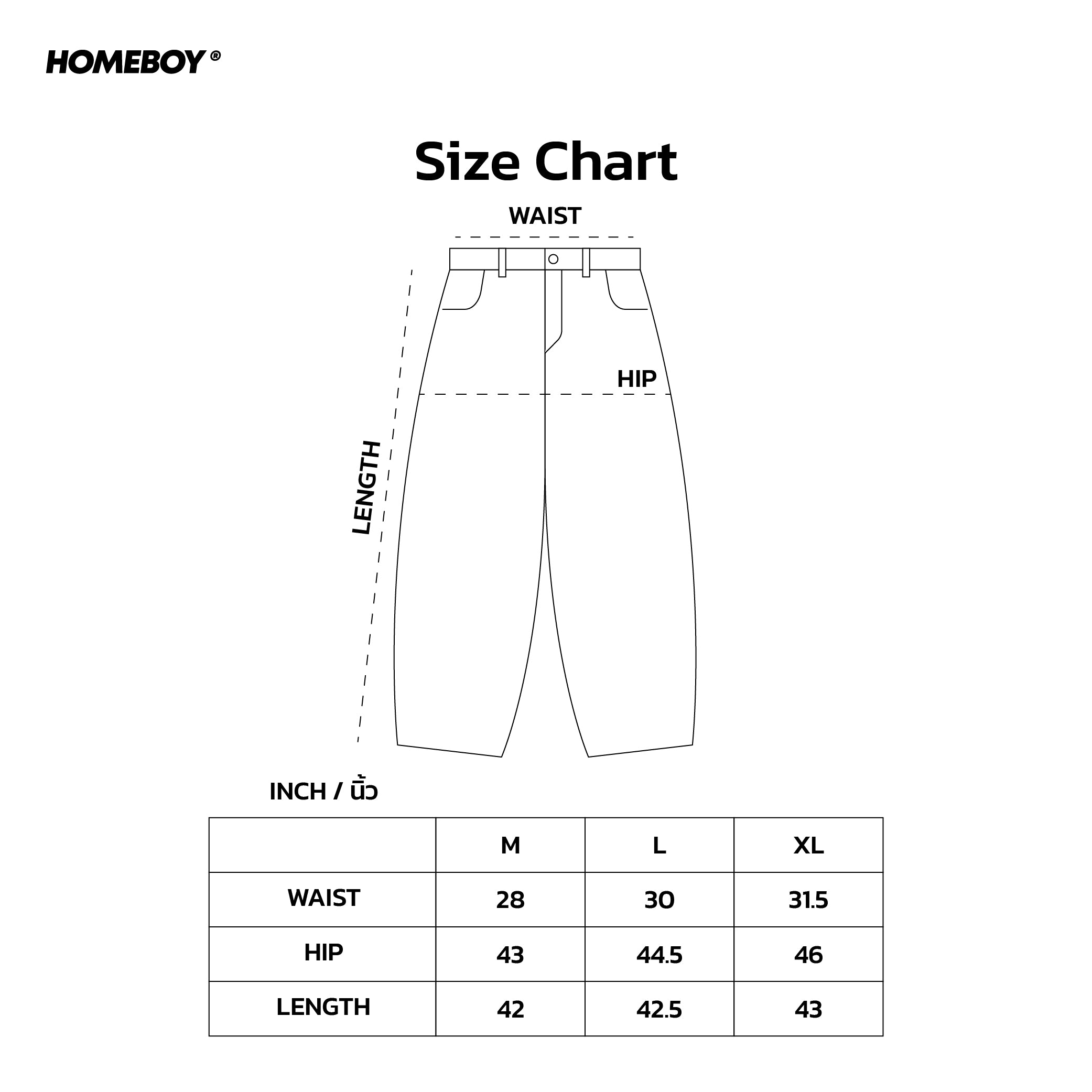 HOMEBOY ®

Size Chart

WAIST

HIP

LENGTH

INCH / นิ้ว

| | M | L | XL |
|---|---|---|---|
| WAIST | 28 | 30 | 31.5 |
| HIP | 43 | 44.5 | 46 |
| LENGTH | 42 | 42.5 | 43 |